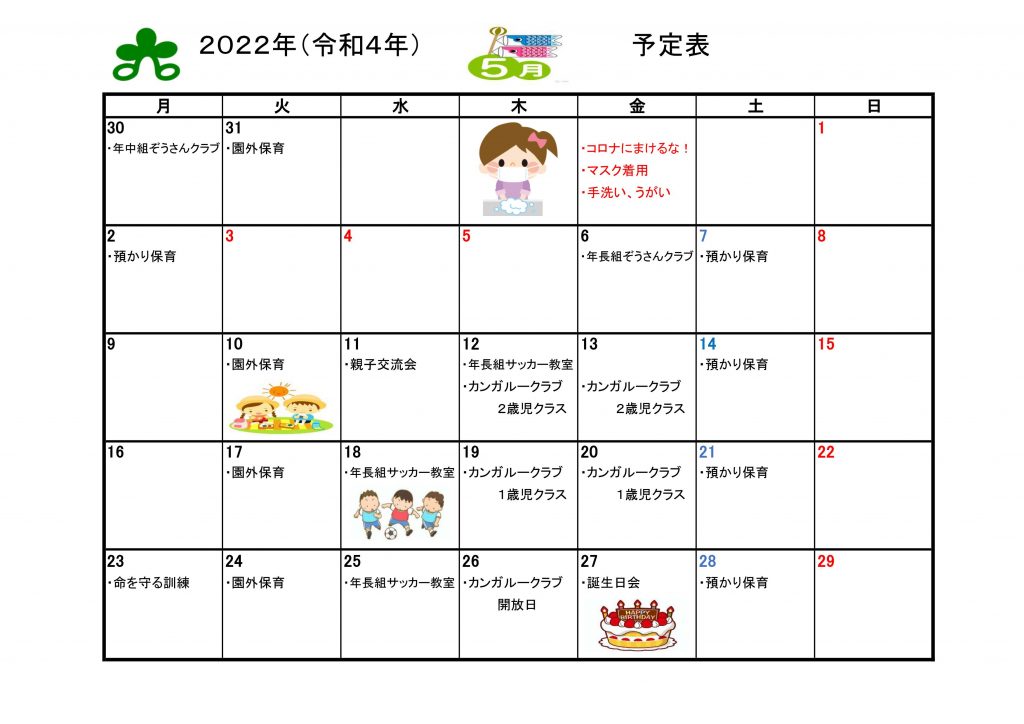 2022年（令和4年）　5月　予定表

| 月 | 火 | 水 | 木 | 金 | 土 | 日 |
|---|---|---|---|---|---|---|
| 30 ・年中組ぞうさんクラブ | 31 ・園外保育 | | | ・コロナにまけるな！ ・マスク着用 ・手洗い、うがい | | 1 |
| 2 ・預かり保育 | 3 | 4 | 5 | 6 ・年長組ぞうさんクラブ | 7 ・預かり保育 | 8 |
| 9 | 10 ・園外保育 | 11 ・親子交流会 | 12 ・年長組サッカー教室 ・カンガルークラブ 2歳児クラス | 13 ・カンガルークラブ 2歳児クラス | 14 ・預かり保育 | 15 |
| 16 | 17 ・園外保育 | 18 ・年長組サッカー教室 | 19 ・カンガルークラブ 1歳児クラス | 20 ・カンガルークラブ 1歳児クラス | 21 ・預かり保育 | 22 |
| 23 ・命を守る訓練 | 24 ・園外保育 | 25 ・年長組サッカー教室 | 26 ・カンガルークラブ 開放日 | 27 ・誕生日会 HAPPY BIRTHDAY | 28 ・預かり保育 | 29 |